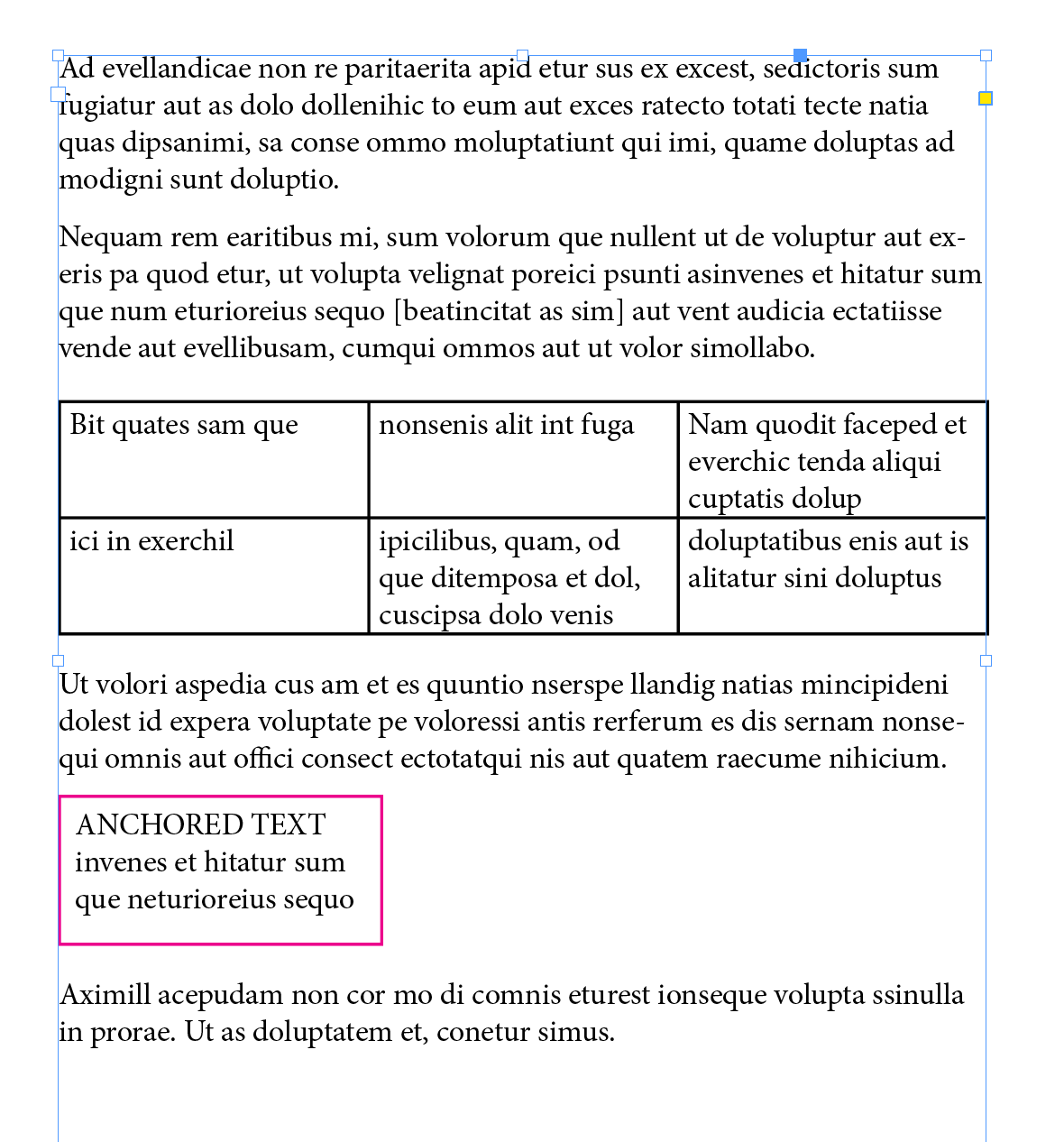 Ad evellandicae non re paritaerita apid etur sus ex excest, sedictoris sum fugiatur aut as dolo dollenihic to eum aut exces ratecto totati tecte natia quas dipsanimi, sa conse ommo moluptatiunt qui imi, quame doluptas ad modigni sunt doluptio.

Nequam rem earitibus mi, sum volorum que nullent ut de voluptur aut exeris pa quod etur, ut volupta velignat poreici psunti asinvenes et hitatur sum que num eturioreius sequo [beatincitat as sim] aut vent audicia ectatiisse vende aut evellibusam, cumqui ommos aut ut volor simollabo.

| Bit quates sam que | nonsenis alit int fuga | Nam quodit faceped et everchic tenda aliqui cuptatis dolup |
|---|---|---|
| ici in exerchil | ipicilibus, quam, od que ditemposa et dol, cuscipsa dolo venis | doluptatibus enis aut is alitatur sini doluptus |

Ut volori aspedia cus am et es quuntio nserspe llandig natias mincipideni dolest id expera voluptate pe voloressi antis rerferum es dis sernam nonsequi omnis aut offici consect ectotatqui nis aut quatem raecume nihicium.

ANCHORED TEXT invenes et hitatur sum que neturioreius sequo

Aximill acepudam non cor mo di comnis eturest ionseque volupta ssinulla in prorae. Ut as doluptatem et, conetur simus.